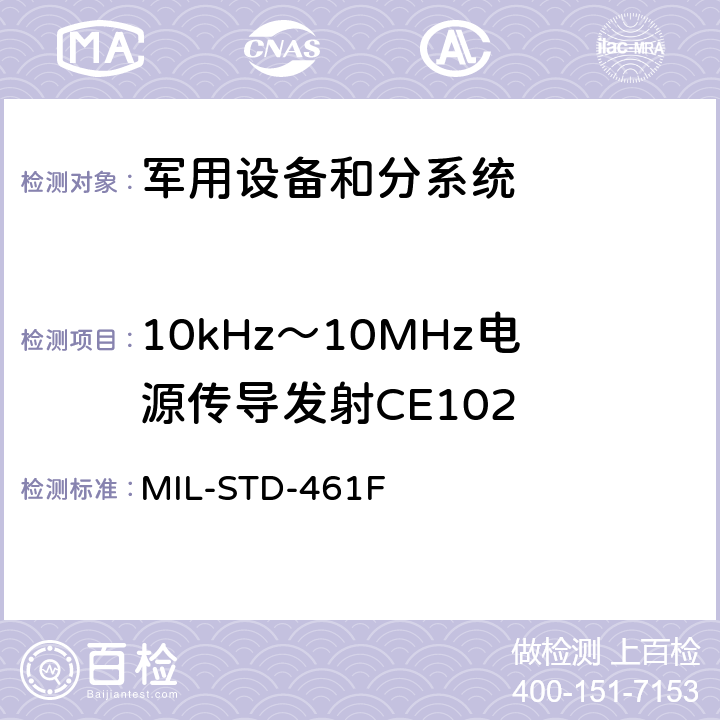 MA CNAS AC ilac-MRA

检测对象： 军用设备和分系统

检测项目： 10kHz～10MHz电源传导发射CE102

检测标准： MIL-STD-461F

百检
Baijiantest.com

做检测 上百检
400-151-7153